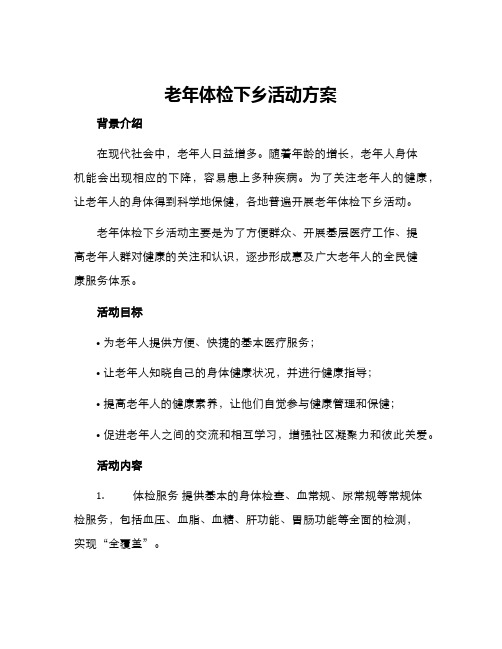 老年体检下乡活动方案

背景介绍

在现代社会中，老年人日益增多。随着年龄的增长，老年人身体机能会出现相应的下降，容易患上多种疾病。为了关注老年人的健康，让老年人的身体得到科学地保健，各地普遍开展老年体检下乡活动。

老年体检下乡活动主要是为了方便群众、开展基层医疗工作、提高老年人群对健康的关注和认识，逐步形成惠及广大老年人的全民健康服务体系。

活动目标

• 为老年人提供方便、快捷的基本医疗服务；

• 让老年人知晓自己的身体健康状况，并进行健康指导；

• 提高老年人的健康素养，让他们自觉参与健康管理和保健；

• 促进老年人之间的交流和相互学习，增强社区凝聚力和彼此关爱。

活动内容

1. 体检服务 提供基本的身体检查、血常规、尿常规等常规体检服务，包括血压、血脂、血糖、肝功能、胃肠功能等全面的检测，实现“全覆盖”。